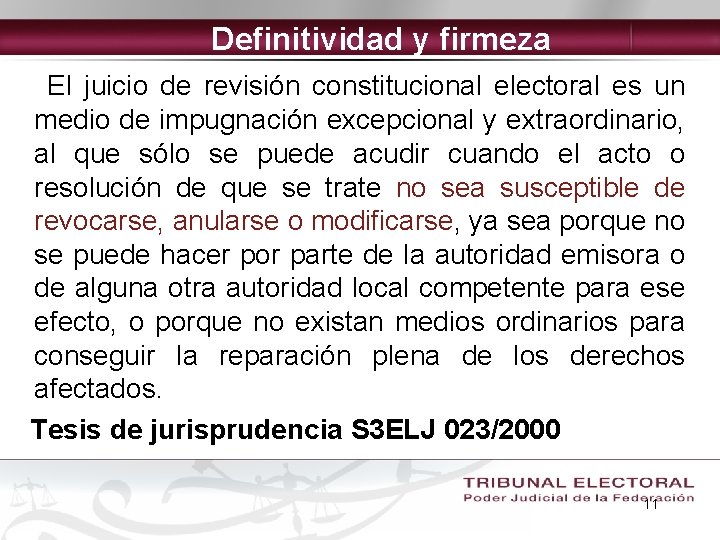 Definitividad y firmeza

El juicio de revisión constitucional electoral es un medio de impugnación excepcional y extraordinario, al que sólo se puede acudir cuando el acto o resolución de que se trate no sea susceptible de revocarse, anularse o modificarse, ya sea porque no se puede hacer por parte de la autoridad emisora o de alguna otra autoridad local competente para ese efecto, o porque no existan medios ordinarios para conseguir la reparación plena de los derechos afectados.

Tesis de jurisprudencia S3ELJ 023/2000

TRIBUNAL ELECTORAL
Poder Judicial de la Federación

11